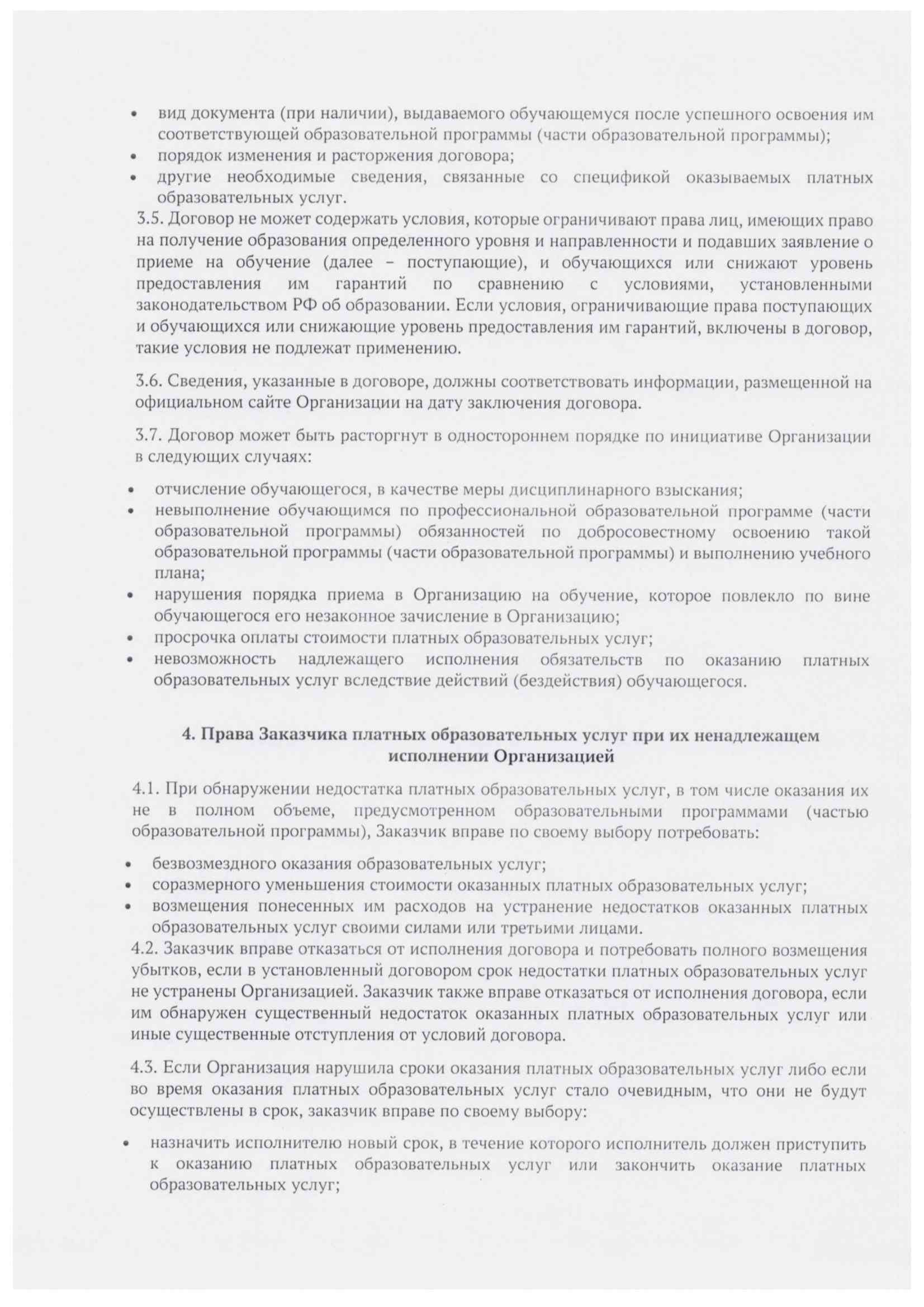 • вид документа (при наличии), выдаваемого обучающемуся после успешного освоения им соответствующей образовательной программы (части образовательной программы);
• порядок изменения и расторжения договора;
• другие необходимые сведения, связанные со спецификой оказываемых платных образовательных услуг.

3.5. Договор не может содержать условия, которые ограничивают права лиц, имеющих право на получение образования определенного уровня и направленности и подавших заявление о приеме на обучение (далее – поступающие), и обучающихся или снижают уровень предоставления им гарантий по сравнению с условиями, установленными законодательством РФ об образовании. Если условия, ограничивающие права поступающих и обучающихся или снижающие уровень предоставления им гарантий, включены в договор, такие условия не подлежат применению.

3.6. Сведения, указанные в договоре, должны соответствовать информации, размещенной на официальном сайте Организации на дату заключения договора.

3.7. Договор может быть расторгнут в одностороннем порядке по инициативе Организации в следующих случаях:

• отчисление обучающегося, в качестве меры дисциплинарного взыскания;
• невыполнение обучающимся по профессиональной образовательной программе (части образовательной программы) обязанностей по добросовестному освоению такой образовательной программы (части образовательной программы) и выполнению учебного плана;
• нарушения порядка приема в Организацию на обучение, которое повлекло по вине обучающегося его незаконное зачисление в Организацию;
• просрочка оплаты стоимости платных образовательных услуг;
• невозможность надлежащего исполнения обязательств по оказанию платных образовательных услуг вследствие действий (бездействия) обучающегося.

4. Права Заказчика платных образовательных услуг при их ненадлежащем исполнении Организацией

4.1. При обнаружении недостатка платных образовательных услуг, в том числе оказания их не в полном объеме, предусмотренном образовательными программами (частью образовательной программы), Заказчик вправе по своему выбору потребовать:

• безвозмездного оказания образовательных услуг;
• соразмерного уменьшения стоимости оказанных платных образовательных услуг;
• возмещения понесенных им расходов на устранение недостатков оказанных платных образовательных услуг своими силами или третьими лицами.

4.2. Заказчик вправе отказаться от исполнения договора и потребовать полного возмещения убытков, если в установленный договором срок недостатки платных образовательных услуг не устранены Организацией. Заказчик также вправе отказаться от исполнения договора, если им обнаружен существенный недостаток оказанных платных образовательных услуг или иные существенные отступления от условий договора.

4.3. Если Организация нарушила сроки оказания платных образовательных услуг либо если во время оказания платных образовательных услуг стало очевидным, что они не будут осуществлены в срок, заказчик вправе по своему выбору:

• назначить исполнителю новый срок, в течение которого исполнитель должен приступить к оказанию платных образовательных услуг или закончить оказание платных образовательных услуг;